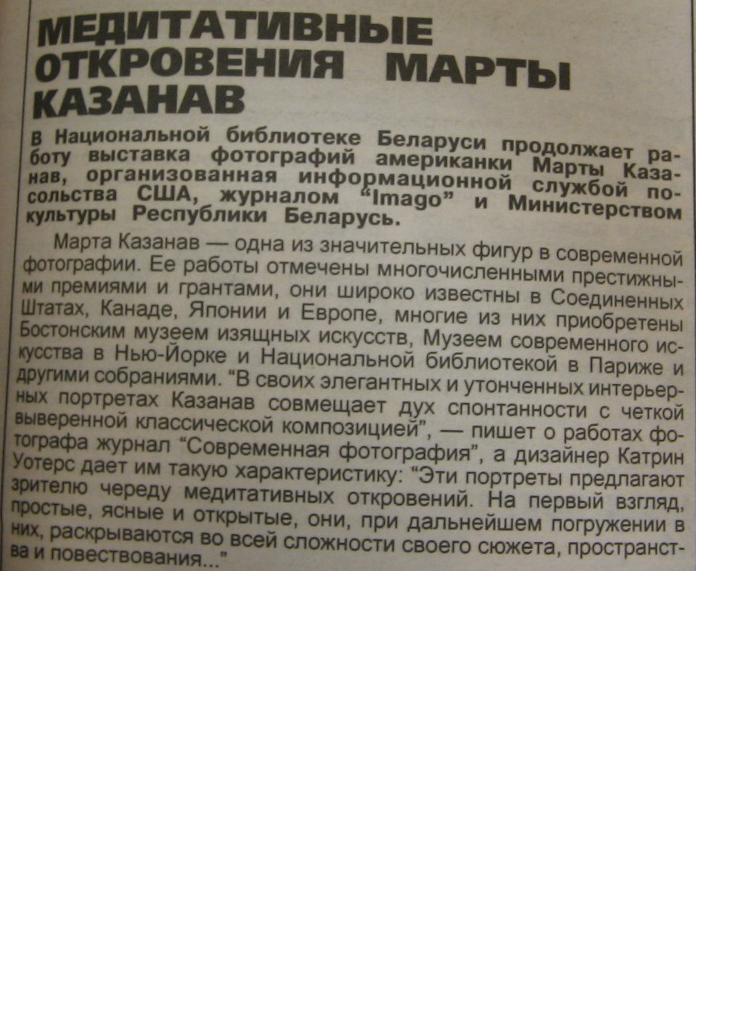 МЕДИТАТИВНЫЕ ОТКРОВЕНИЯ МАРТЫ КАЗАНАВ

В Национальной библиотеке Беларуси продолжает работу выставка фотографий американки Марты Казанав, организованная информационной службой посольства США, журналом "Imago" и Министерством культуры Республики Беларусь.

Марта Казанав — одна из значительных фигур в современной фотографии. Ее работы отмечены многочисленными престижными премиями и грантами, они широко известны в Соединенных Штатах, Канаде, Японии и Европе, многие из них приобретены Бостонским музеем изящных искусств, Музеем современного искусства в Нью-Йорке и Национальной библиотекой в Париже и другими собраниями. "В своих элегантных и утонченных интерьерных портретах Казанав совмещает дух спонтанности с четкой выверенной классической композицией", — пишет о работах фотографа журнал "Современная фотография", а дизайнер Катрин Уотерс дает им такую характеристику: "Эти портреты предлагают зрителю череду медитативных откровений. На первый взгляд, простые, ясные и открытые, они, при дальнейшем погружении в них, раскрываются во всей сложности своего сюжета, пространства и повествования..."